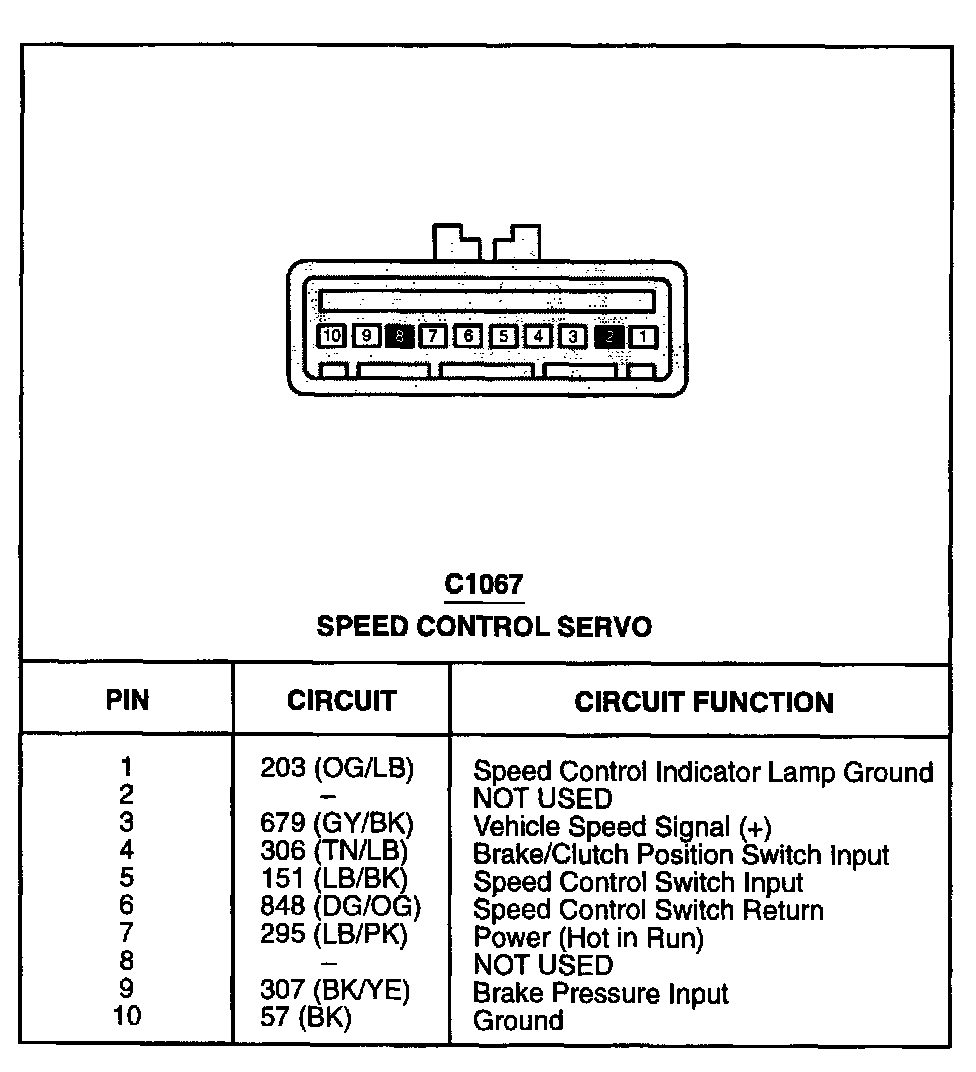 10 9 8 7 6 5 4 3 2 1

C1067
SPEED CONTROL SERVO

| PIN | CIRCUIT | CIRCUIT FUNCTION |
|---|---|---|
| 1 | 203 (OG/LB) | Speed Control Indicator Lamp Ground |
| 2 | – | NOT USED |
| 3 | 679 (GY/BK) | Vehicle Speed Signal (+) |
| 4 | 306 (TN/LB) | Brake/Clutch Position Switch Input |
| 5 | 151 (LB/BK) | Speed Control Switch Input |
| 6 | 848 (DG/OG) | Speed Control Switch Return |
| 7 | 295 (LB/PK) | Power (Hot in Run) |
| 8 | – | NOT USED |
| 9 | 307 (BK/YE) | Brake Pressure Input |
| 10 | 57 (BK) | Ground |